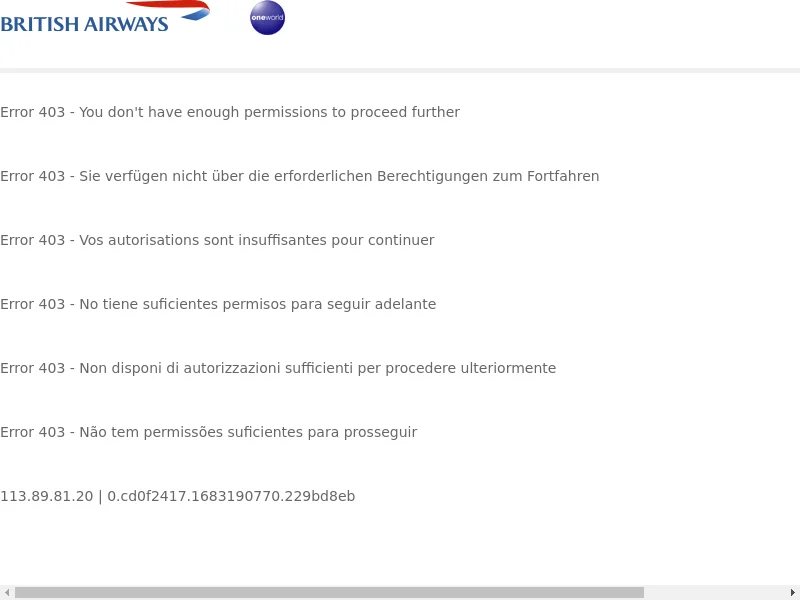 BRITISH AIRWAYS

oneworld

Error 403 - You don't have enough permissions to proceed further

Error 403 - Sie verfügen nicht über die erforderlichen Berechtigungen zum Fortfahren

Error 403 - Vos autorisations sont insuffisantes pour continuer

Error 403 - No tiene suficientes permisos para seguir adelante

Error 403 - Non disponi di autorizzazioni sufficienti per procedere ulteriormente

Error 403 - Não tem permissões suficientes para prosseguir

113.89.81.20 | 0.cd0f2417.1683190770.229bd8eb